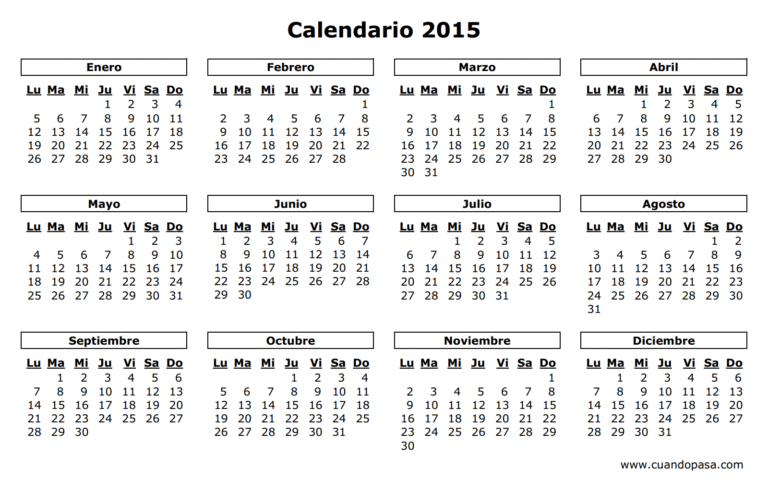 Calendario 2015

Enero

| Lu | Ma | Mi | Ju | Vi | Sa | Do |
|---|---|---|---|---|---|---|
| | | | 1 | 2 | 3 | 4 |
| 5 | 6 | 7 | 8 | 9 | 10 | 11 |
| 12 | 13 | 14 | 15 | 16 | 17 | 18 |
| 19 | 20 | 21 | 22 | 23 | 24 | 25 |
| 26 | 27 | 28 | 29 | 30 | 31 | |

Febrero

| Lu | Ma | Mi | Ju | Vi | Sa | Do |
|---|---|---|---|---|---|---|
| | | | | | | 1 |
| 2 | 3 | 4 | 5 | 6 | 7 | 8 |
| 9 | 10 | 11 | 12 | 13 | 14 | 15 |
| 16 | 17 | 18 | 19 | 20 | 21 | 22 |
| 23 | 24 | 25 | 26 | 27 | 28 | |

Marzo

| Lu | Ma | Mi | Ju | Vi | Sa | Do |
|---|---|---|---|---|---|---|
| | | | | | | 1 |
| 2 | 3 | 4 | 5 | 6 | 7 | 8 |
| 9 | 10 | 11 | 12 | 13 | 14 | 15 |
| 16 | 17 | 18 | 19 | 20 | 21 | 22 |
| 23 | 24 | 25 | 26 | 27 | 28 | 29 |
| 30 | 31 | | | | | |

Abril

| Lu | Ma | Mi | Ju | Vi | Sa | Do |
|---|---|---|---|---|---|---|
| | | 1 | 2 | 3 | 4 | 5 |
| 6 | 7 | 8 | 9 | 10 | 11 | 12 |
| 13 | 14 | 15 | 16 | 17 | 18 | 19 |
| 20 | 21 | 22 | 23 | 24 | 25 | 26 |
| 27 | 28 | 29 | 30 | | | |

Mayo

| Lu | Ma | Mi | Ju | Vi | Sa | Do |
|---|---|---|---|---|---|---|
| | | | | 1 | 2 | 3 |
| 4 | 5 | 6 | 7 | 8 | 9 | 10 |
| 11 | 12 | 13 | 14 | 15 | 16 | 17 |
| 18 | 19 | 20 | 21 | 22 | 23 | 24 |
| 25 | 26 | 27 | 28 | 29 | 30 | 31 |

Junio

| Lu | Ma | Mi | Ju | Vi | Sa | Do |
|---|---|---|---|---|---|---|
| 1 | 2 | 3 | 4 | 5 | 6 | 7 |
| 8 | 9 | 10 | 11 | 12 | 13 | 14 |
| 15 | 16 | 17 | 18 | 19 | 20 | 21 |
| 22 | 23 | 24 | 25 | 26 | 27 | 28 |
| 29 | 30 | | | | | |

Julio

| Lu | Ma | Mi | Ju | Vi | Sa | Do |
|---|---|---|---|---|---|---|
| | | 1 | 2 | 3 | 4 | 5 |
| 6 | 7 | 8 | 9 | 10 | 11 | 12 |
| 13 | 14 | 15 | 16 | 17 | 18 | 19 |
| 20 | 21 | 22 | 23 | 24 | 25 | 26 |
| 27 | 28 | 29 | 30 | 31 | | |

Agosto

| Lu | Ma | Mi | Ju | Vi | Sa | Do |
|---|---|---|---|---|---|---|
| | | | | | 1 | 2 |
| 3 | 4 | 5 | 6 | 7 | 8 | 9 |
| 10 | 11 | 12 | 13 | 14 | 15 | 16 |
| 17 | 18 | 19 | 20 | 21 | 22 | 23 |
| 24 | 25 | 26 | 27 | 28 | 29 | 30 |
| 31 | | | | | | |

Septiembre

| Lu | Ma | Mi | Ju | Vi | Sa | Do |
|---|---|---|---|---|---|---|
| | 1 | 2 | 3 | 4 | 5 | 6 |
| 7 | 8 | 9 | 10 | 11 | 12 | 13 |
| 14 | 15 | 16 | 17 | 18 | 19 | 20 |
| 21 | 22 | 23 | 24 | 25 | 26 | 27 |
| 28 | 29 | 30 | | | | |

Octubre

| Lu | Ma | Mi | Ju | Vi | Sa | Do |
|---|---|---|---|---|---|---|
| | | | 1 | 2 | 3 | 4 |
| 5 | 6 | 7 | 8 | 9 | 10 | 11 |
| 12 | 13 | 14 | 15 | 16 | 17 | 18 |
| 19 | 20 | 21 | 22 | 23 | 24 | 25 |
| 26 | 27 | 28 | 29 | 30 | 31 | |

Noviembre

| Lu | Ma | Mi | Ju | Vi | Sa | Do |
|---|---|---|---|---|---|---|
| | | | | | | 1 |
| 2 | 3 | 4 | 5 | 6 | 7 | 8 |
| 9 | 10 | 11 | 12 | 13 | 14 | 15 |
| 16 | 17 | 18 | 19 | 20 | 21 | 22 |
| 23 | 24 | 25 | 26 | 27 | 28 | 29 |
| 30 | | | | | | |

Diciembre

| Lu | Ma | Mi | Ju | Vi | Sa | Do |
|---|---|---|---|---|---|---|
| | 1 | 2 | 3 | 4 | 5 | 6 |
| 7 | 8 | 9 | 10 | 11 | 12 | 13 |
| 14 | 15 | 16 | 17 | 18 | 19 | 20 |
| 21 | 22 | 23 | 24 | 25 | 26 | 27 |
| 28 | 29 | 30 | 31 | | | |

www.cuandopasa.com